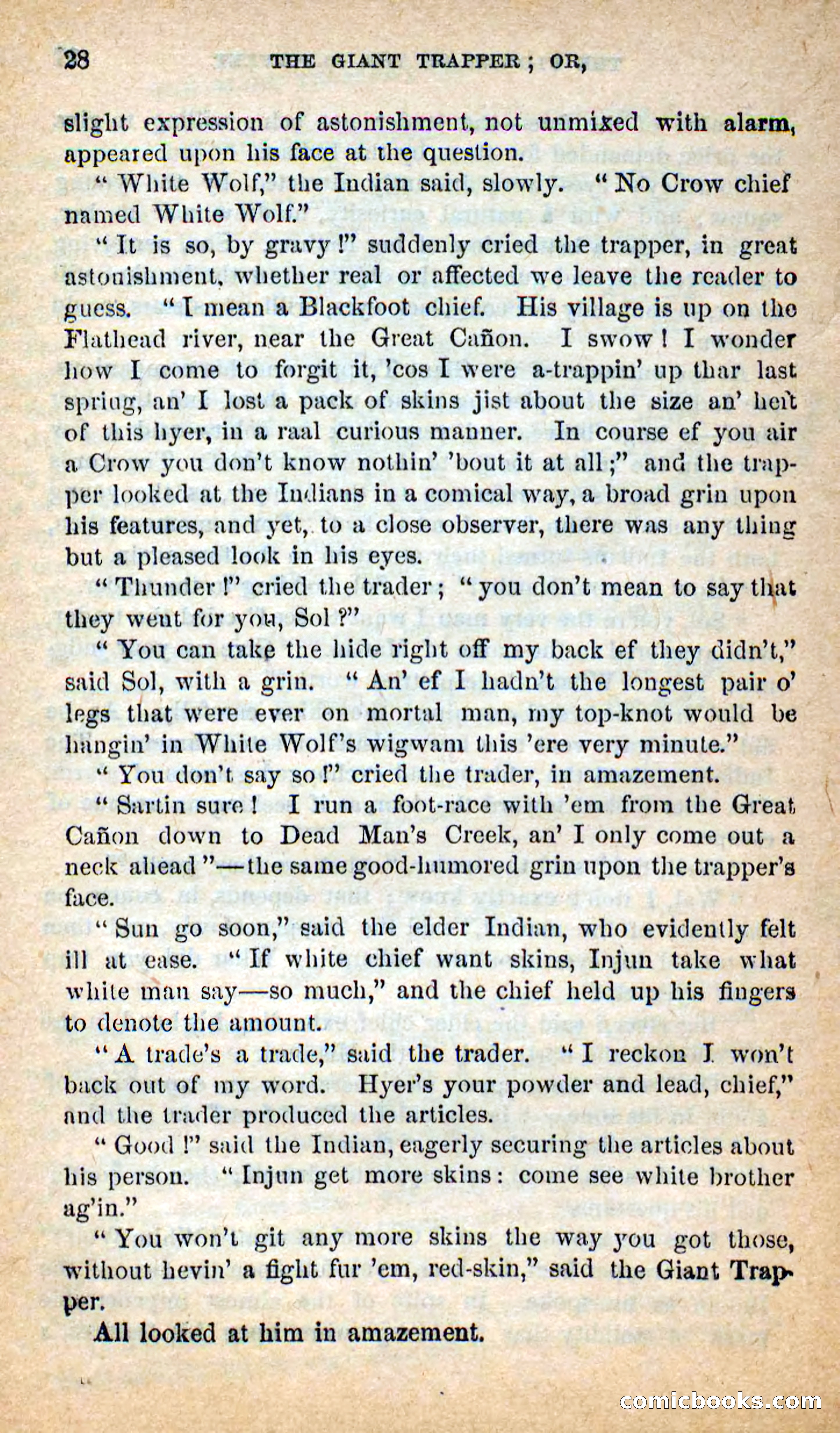 28 THE GIANT TRAPPER; OR,

slight expression of astonishment, not unmixed with alarm, appeared upon his face at the question.

"White Wolf," the Indian said, slowly. "No Crow chief named White Wolf."

"It is so, by gravy!" suddenly cried the trapper, in great astonishment, whether real or affected we leave the reader to guess. "I mean a Blackfoot chief. His village is up on the Flathead river, near the Great Cañon. I swow! I wonder how I come to forgit it, 'cos I were a-trappin' up thar last spring, an' I lost a pack of skins jist about the size an' heft of this hyer, in a raal curious manner. In course ef you air a Crow you don't know nothin' 'bout it at all;" and the trapper looked at the Indians in a comical way, a broad grin upon his features, and yet, to a close observer, there was any thing but a pleased look in his eyes.

"Thunder!" cried the trader; "you don't mean to say that they went for you, Sol?"

"You can take the hide right off my back ef they didn't," said Sol, with a grin. "An' ef I hadn't the longest pair o' legs that were ever on mortal man, my top-knot would be hangin' in White Wolf's wigwam this 'ere very minute."

"You don't say so!" cried the trader, in amazement.

"Sartin sure! I run a foot-race with 'em from the Great Cañon down to Dead Man's Creek, an' I only come out a neck ahead"—the same good-humored grin upon the trapper's face.

"Sun go soon," said the elder Indian, who evidently felt ill at ease. "If white chief want skins, Injun take what white man say—so much," and the chief held up his fingers to denote the amount.

"A trade's a trade," said the trader. "I reckon I won't back out of my word. Hyer's your powder and lead, chief," and the trader produced the articles.

"Good!" said the Indian, eagerly securing the articles about his person. "Injun get more skins: come see white brother ag'in."

"You won't git any more skins the way you got those, without hevin' a fight fur 'em, red-skin," said the Giant Trapper.

All looked at him in amazement.

comicbooks.com